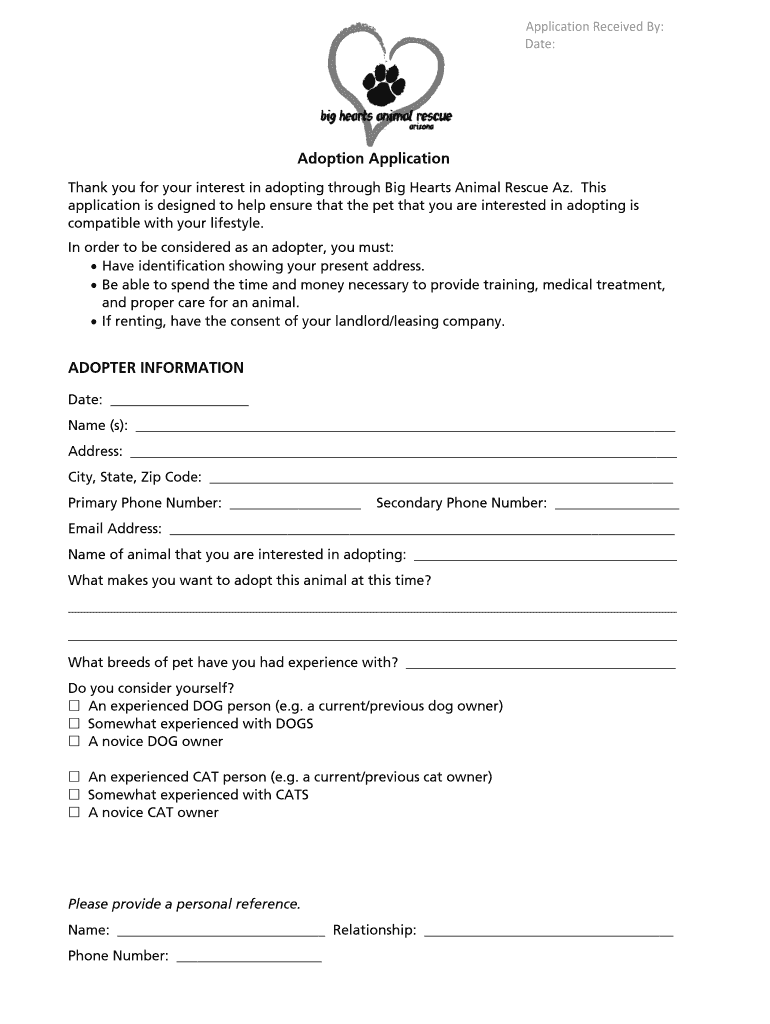 Application Received By:
Date:

big hearts animal rescue
arizona

Adoption Application

Thank you for your interest in adopting through Big Hearts Animal Rescue Az. This application is designed to help ensure that the pet that you are interested in adopting is compatible with your lifestyle.

In order to be considered as an adopter, you must:
• Have identification showing your present address.
• Be able to spend the time and money necessary to provide training, medical treatment, and proper care for an animal.
• If renting, have the consent of your landlord/leasing company.

ADOPTER INFORMATION

Date: ___________________

Name (s): ___________________

Address: ___________________

City, State, Zip Code: ___________________

Primary Phone Number: ___________________ Secondary Phone Number: ___________________

Email Address: ___________________

Name of animal that you are interested in adopting: ___________________

What makes you want to adopt this animal at this time?

___________________

___________________

What breeds of pet have you had experience with? ___________________

Do you consider yourself?
☐ An experienced DOG person (e.g. a current/previous dog owner)
☐ Somewhat experienced with DOGS
☐ A novice DOG owner

☐ An experienced CAT person (e.g. a current/previous cat owner)
☐ Somewhat experienced with CATS
☐ A novice CAT owner

Please provide a personal reference.

Name: ___________________ Relationship: ___________________

Phone Number: ___________________